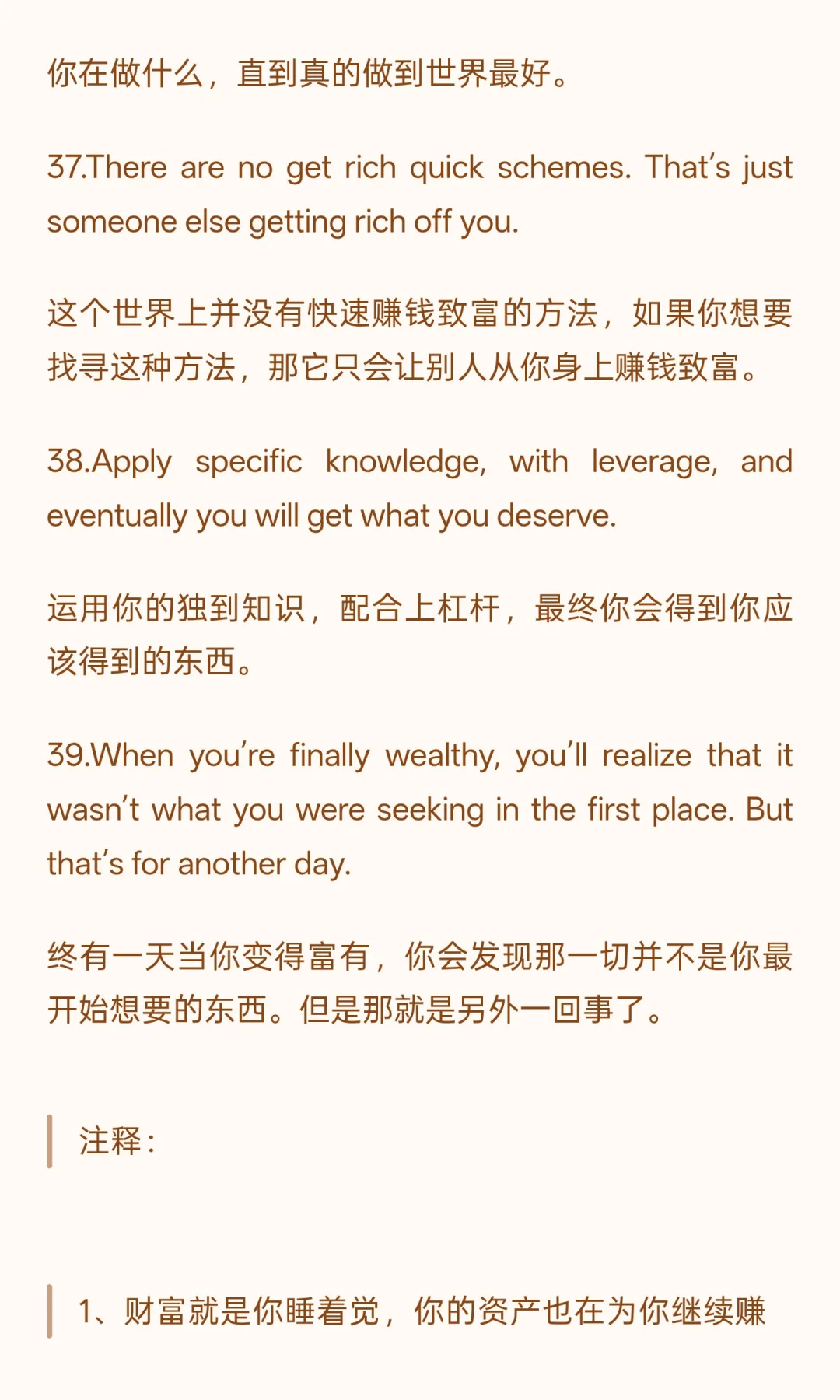 你在做什么，直到真的做到世界最好。

37.There are no get rich quick schemes. That's just someone else getting rich off you.

这个世界上并没有快速赚钱致富的方法，如果你想要找寻这种方法，那它只会让别人从你身上赚钱致富。

38.Apply specific knowledge, with leverage, and eventually you will get what you deserve.

运用你的独到知识，配合上杠杆，最终你会得到你应该得到的东西。

39.When you're finally wealthy, you'll realize that it wasn't what you were seeking in the first place. But that's for another day.

终有一天当你变得富有，你会发现那一切并不是你最开始想要的东西。但是那就是另外一回事了。

注释：

1、财富就是你睡着觉，你的资产也在为你继续赚